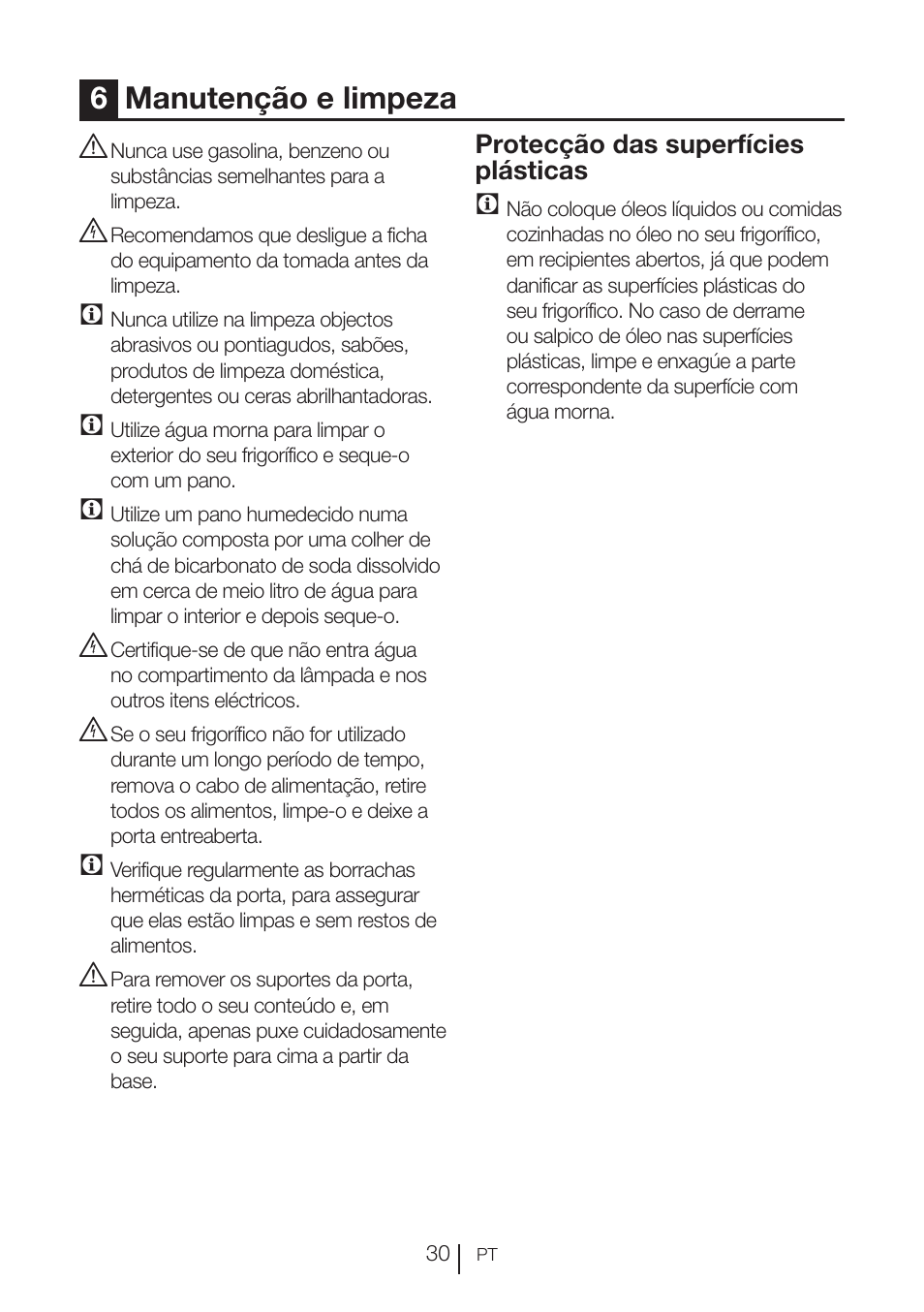 6 Manutenção e limpeza

Nunca use gasolina, benzeno ou substâncias semelhantes para a limpeza.

Recomendamos que desligue a ficha do equipamento da tomada antes da limpeza.

Nunca utilize na limpeza objectos abrasivos ou pontiagudos, sabões, produtos de limpeza doméstica, detergentes ou ceras abrilhantadoras.

Utilize água morna para limpar o exterior do seu frigorífico e seque-o com um pano.

Utilize um pano humedecido numa solução composta por uma colher de chá de bicarbonato de soda dissolvido em cerca de meio litro de água para limpar o interior e depois seque-o.

Certifique-se de que não entra água no compartimento da lâmpada e nos outros itens eléctricos.

Se o seu frigorífico não for utilizado durante um longo período de tempo, remova o cabo de alimentação, retire todos os alimentos, limpe-o e deixe a porta entreaberta.

Verifique regularmente as borrachas herméticas da porta, para assegurar que elas estão limpas e sem restos de alimentos.

Para remover os suportes da porta, retire todo o seu conteúdo e, em seguida, apenas puxe cuidadosamente o seu suporte para cima a partir da base.

Protecção das superfícies plásticas

Não coloque óleos líquidos ou comidas cozinhadas no óleo no seu frigorífico, em recipientes abertos, já que podem danificar as superfícies plásticas do seu frigorífico. No caso de derrame ou salpico de óleo nas superfícies plásticas, limpe e enxagúe a parte correspondente da superfície com água morna.

30 PT